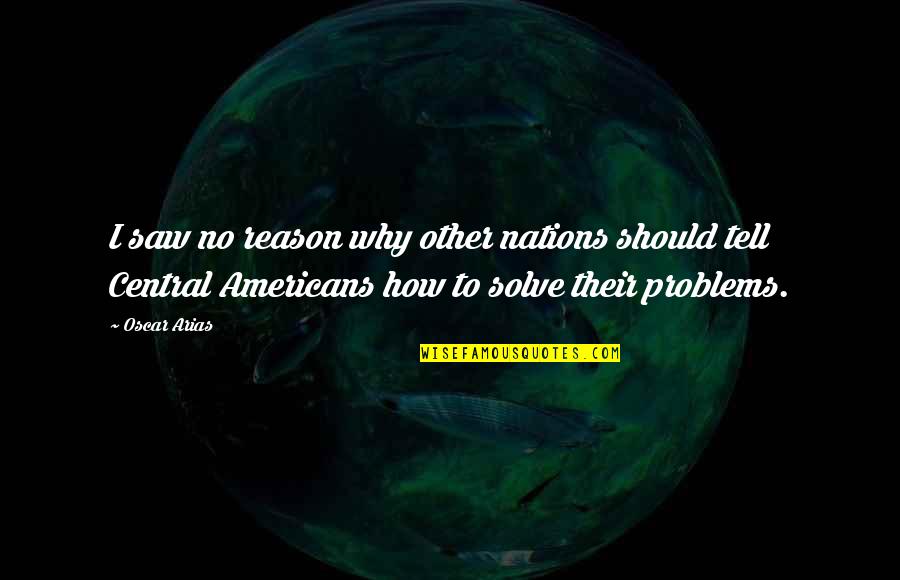 I saw no reason why other nations should tell Central Americans how to solve their problems.

~ Oscar Arias

WISEFAMOUSQUOTES.COM